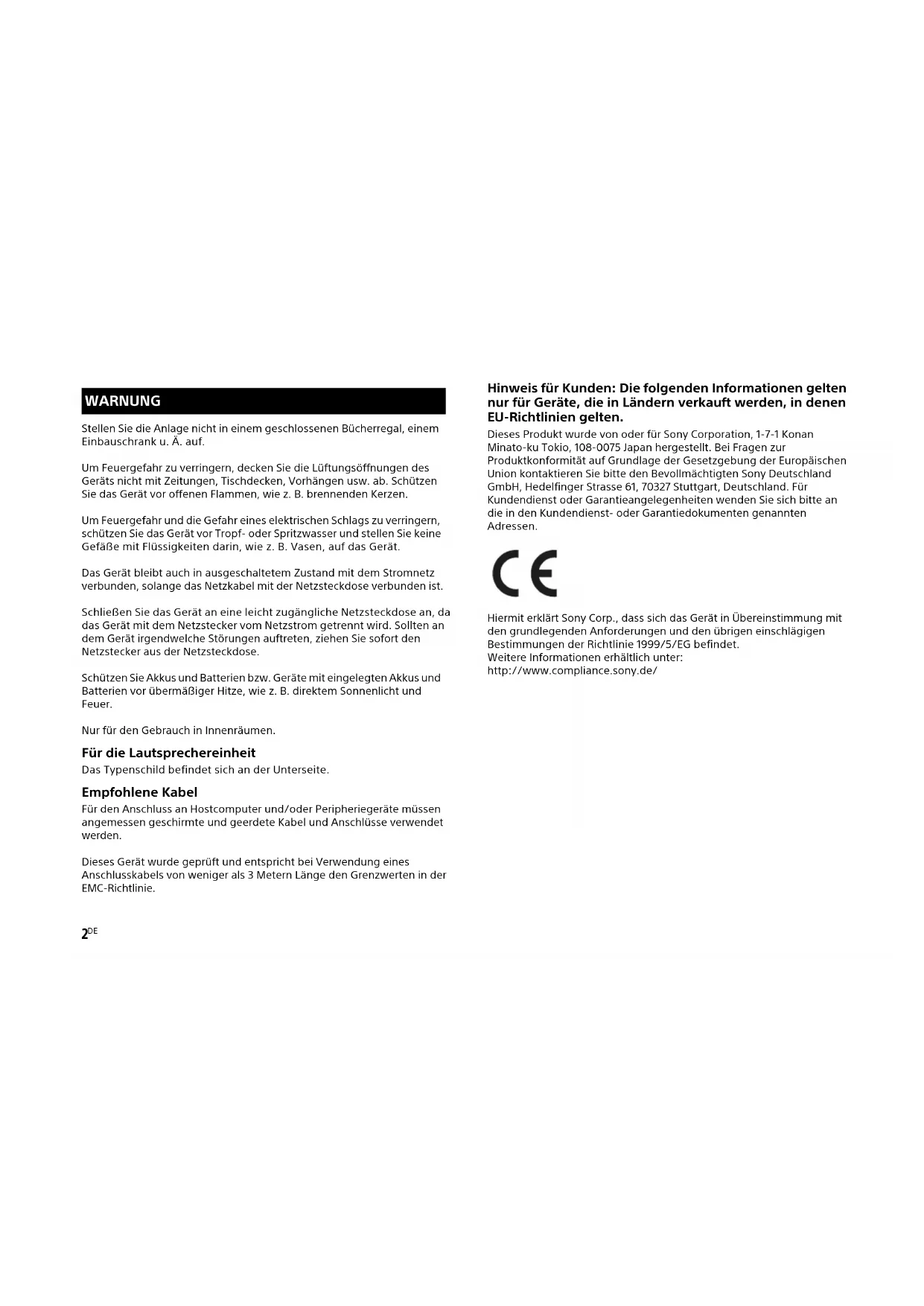 WARNUNG

Stellen Sie die Anlage nicht in einem geschlossenen Bücherregal, einem Einbauschrank u. Ä. auf.

Um Feuergefahr zu verringern, decken Sie die Lüftungsöffnungen des Geräts nicht mit Zeitungen, Tischdecken, Vorhängen usw. ab. Schützen Sie das Gerät vor offenen Flammen, wie z. B. brennenden Kerzen.

Um Feuergefahr und die Gefahr eines elektrischen Schlags zu verringern, schützen Sie das Gerät vor Tropf- oder Spritzwasser und stellen Sie keine Gefäße mit Flüssigkeiten darin, wie z. B. Vasen, auf das Gerät.

Das Gerät bleibt auch in ausgeschaltetem Zustand mit dem Stromnetz verbunden, solange das Netzkabel mit der Netzsteckdose verbunden ist.

Schließen Sie das Gerät an eine leicht zugängliche Netzsteckdose an, da das Gerät mit dem Netzstecker vom Netzstrom getrennt wird. Sollten an dem Gerät irgendwelche Störungen auftreten, ziehen Sie sofort den Netzstecker aus der Netzsteckdose.

Schützen Sie Akkus und Batterien bzw. Geräte mit eingelegten Akkus und Batterien vor übermäßiger Hitze, wie z. B. direktem Sonnenlicht und Feuer.

Nur für den Gebrauch in Innenräumen.

Für die Lautsprechereinheit
Das Typenschild befindet sich an der Unterseite.

Empfohlene Kabel
Für den Anschluss an Hostcomputer und/oder Peripheriegeräte müssen angemessen geschirmte und geerdete Kabel und Anschlüsse verwendet werden.

Dieses Gerät wurde geprüft und entspricht bei Verwendung eines Anschlusskabels von weniger als 3 Metern Länge den Grenzwerten in der EMC-Richtlinie.

2DE

Hinweis für Kunden: Die folgenden Informationen gelten nur für Geräte, die in Ländern verkauft werden, in denen EU-Richtlinien gelten.
Dieses Produkt wurde von oder für Sony Corporation, 1-7-1 Konan Minato-ku Tokio, 108-0075 Japan hergestellt. Bei Fragen zur Produktkonformität auf Grundlage der Gesetzgebung der Europäischen Union kontaktieren Sie bitte den Bevollmächtigten Sony Deutschland GmbH, Hedelfinger Strasse 61, 70327 Stuttgart, Deutschland. Für Kundendienst oder Garantieangelegenheiten wenden Sie sich bitte an die in den Kundendienst- oder Garantiedokumenten genannten Adressen.

CE

Hiermit erklärt Sony Corp., dass sich das Gerät in Übereinstimmung mit den grundlegenden Anforderungen und den übrigen einschlägigen Bestimmungen der Richtlinie 1999/5/EG befindet.
Weitere Informationen erhältlich unter:
http://www.compliance.sony.de/